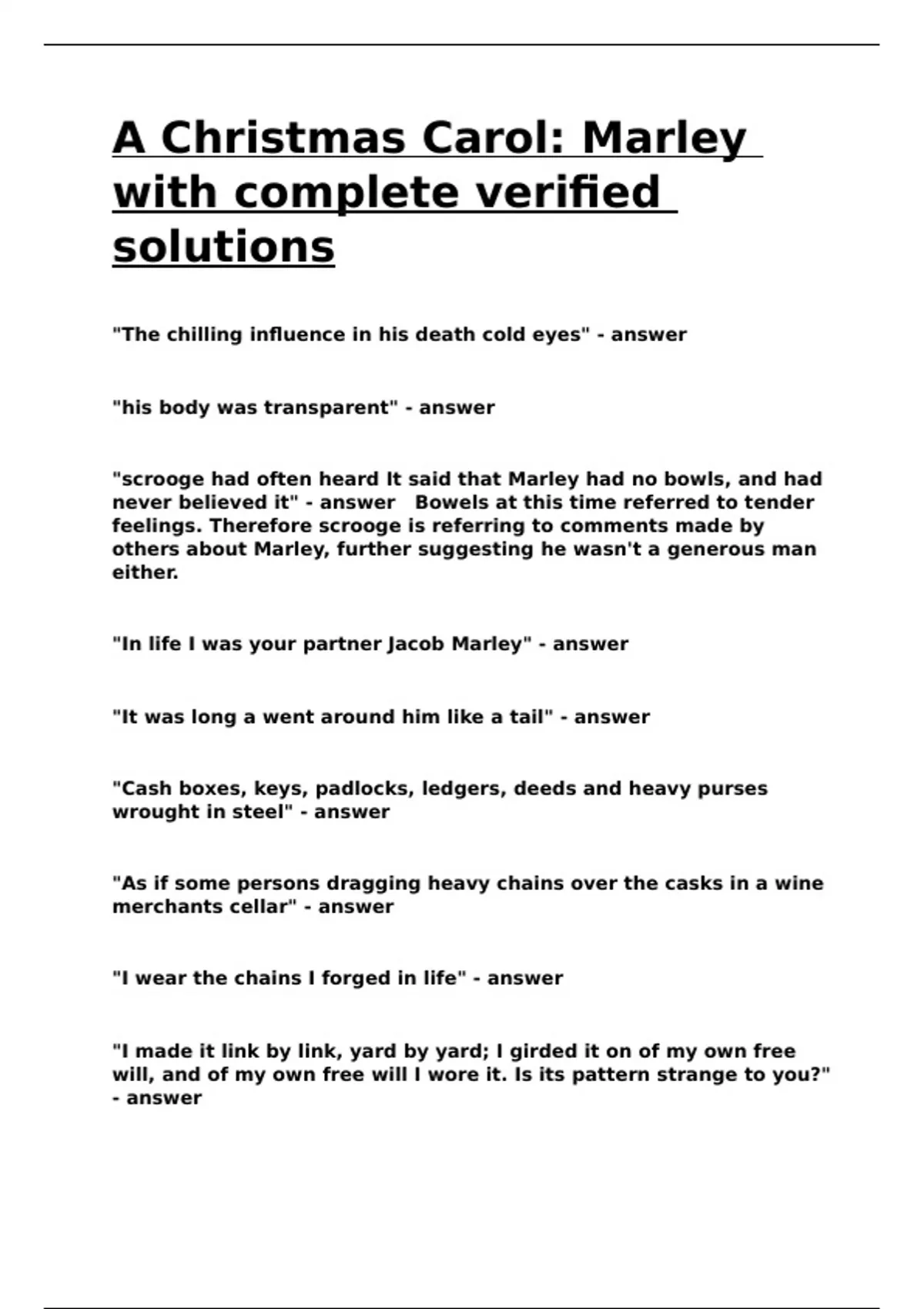 A Christmas Carol: Marley with complete verified solutions

"The chilling influence in his death cold eyes" - answer

"his body was transparent" - answer

"scrooge had often heard It said that Marley had no bowls, and had never believed it" - answer   Bowels at this time referred to tender feelings. Therefore scrooge is referring to comments made by others about Marley, further suggesting he wasn't a generous man either.

"In life I was your partner Jacob Marley" - answer

"It was long a went around him like a tail" - answer

"Cash boxes, keys, padlocks, ledgers, deeds and heavy purses wrought in steel" - answer

"As if some persons dragging heavy chains over the casks in a wine merchants cellar" - answer

"I wear the chains I forged in life" - answer

"I made it link by link, yard by yard; I girded it on of my own free will, and of my own free will I wore it. Is its pattern strange to you?" - answer